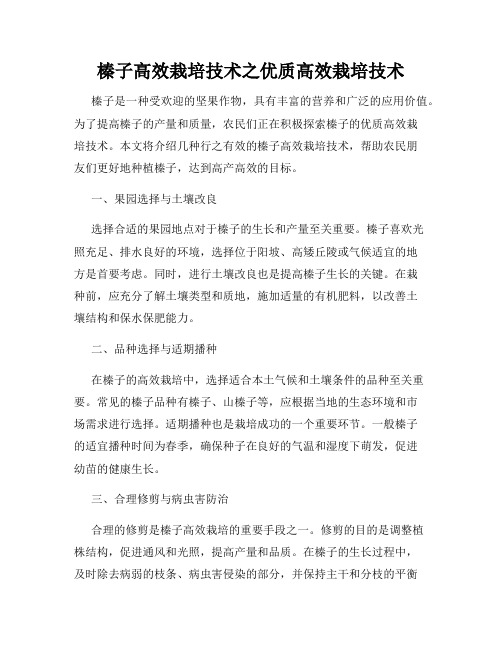 榛子高效栽培技术之优质高效栽培技术

榛子是一种受欢迎的坚果作物，具有丰富的营养和广泛的应用价值。为了提高榛子的产量和质量，农民们正在积极探索榛子的优质高效栽培技术。本文将介绍几种行之有效的榛子高效栽培技术，帮助农民朋友们更好地种植榛子，达到高产高效的目标。

一、果园选择与土壤改良

选择合适的果园地点对于榛子的生长和产量至关重要。榛子喜欢光照充足、排水良好的环境，选择位于阳坡、高矮丘陵或气候适宜的地方是首要考虑。同时，进行土壤改良也是提高榛子生长的关键。在栽种前，应充分了解土壤类型和质地，施加适量的有机肥料，以改善土壤结构和保水保肥能力。

二、品种选择与适期播种

在榛子的高效栽培中，选择适合本土气候和土壤条件的品种至关重要。常见的榛子品种有榛子、山榛子等，应根据当地的生态环境和市场需求进行选择。适期播种也是栽培成功的一个重要环节。一般榛子的适宜播种时间为春季，确保种子在良好的气温和湿度下萌发，促进幼苗的健康生长。

三、合理修剪与病虫害防治

合理的修剪是榛子高效栽培的重要手段之一。修剪的目的是调整植株结构，促进通风和光照，提高产量和品质。在榛子的生长过程中，及时除去病弱的枝条、病虫害侵染的部分，并保持主干和分枝的平衡